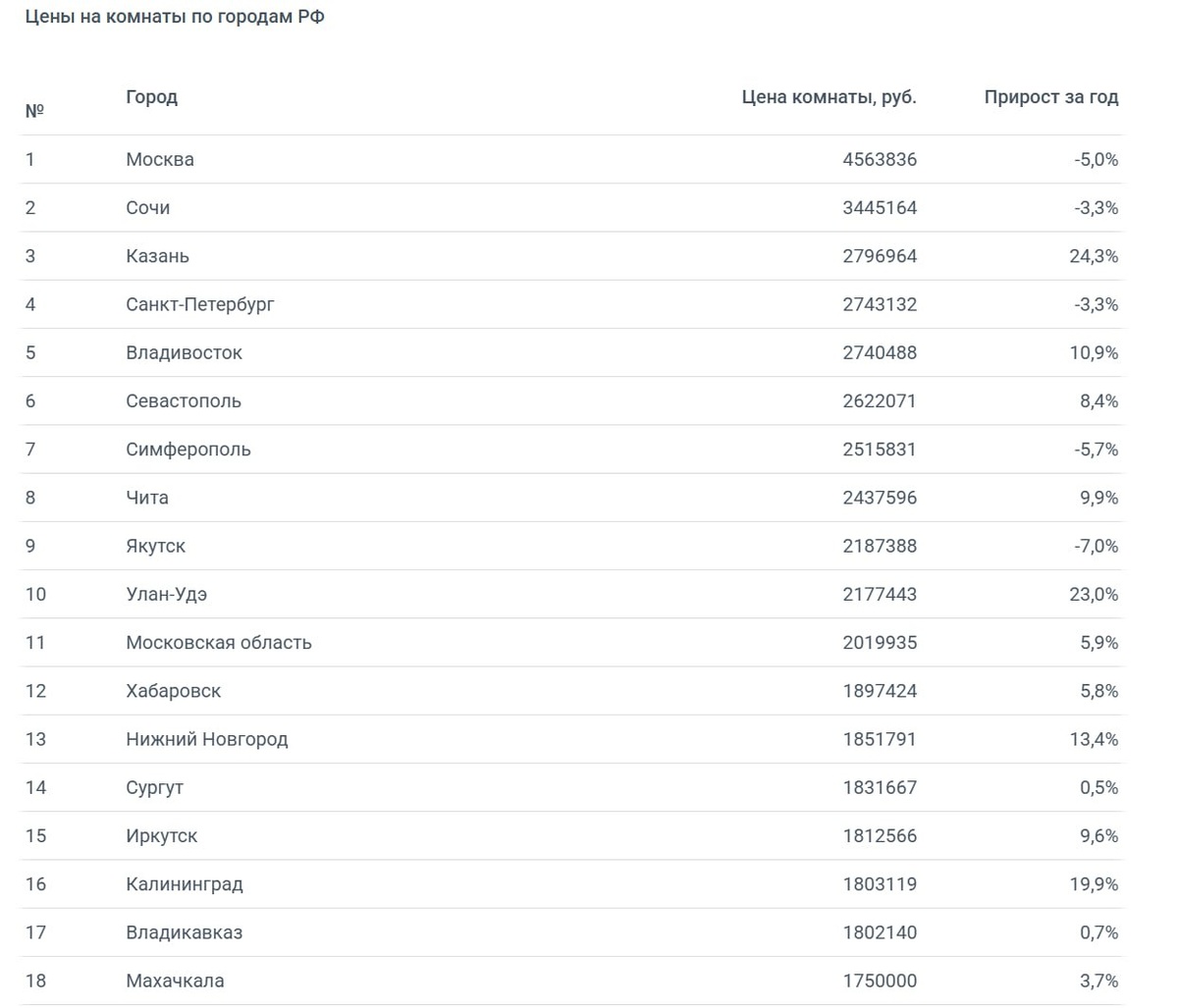 Цены на комнаты по городам РФ

| № | Город | Цена комнаты, руб. | Прирост за год |
|---|---|---|---|
| 1 | Москва | 4563836 | -5,0% |
| 2 | Сочи | 3445164 | -3,3% |
| 3 | Казань | 2796964 | 24,3% |
| 4 | Санкт-Петербург | 2743132 | -3,3% |
| 5 | Владивосток | 2740488 | 10,9% |
| 6 | Севастополь | 2622071 | 8,4% |
| 7 | Симферополь | 2515831 | -5,7% |
| 8 | Чита | 2437596 | 9,9% |
| 9 | Якутск | 2187388 | -7,0% |
| 10 | Улан-Удэ | 2177443 | 23,0% |
| 11 | Московская область | 2019935 | 5,9% |
| 12 | Хабаровск | 1897424 | 5,8% |
| 13 | Нижний Новгород | 1851791 | 13,4% |
| 14 | Сургут | 1831667 | 0,5% |
| 15 | Иркутск | 1812566 | 9,6% |
| 16 | Калининград | 1803119 | 19,9% |
| 17 | Владикавказ | 1802140 | 0,7% |
| 18 | Махачкала | 1750000 | 3,7% |